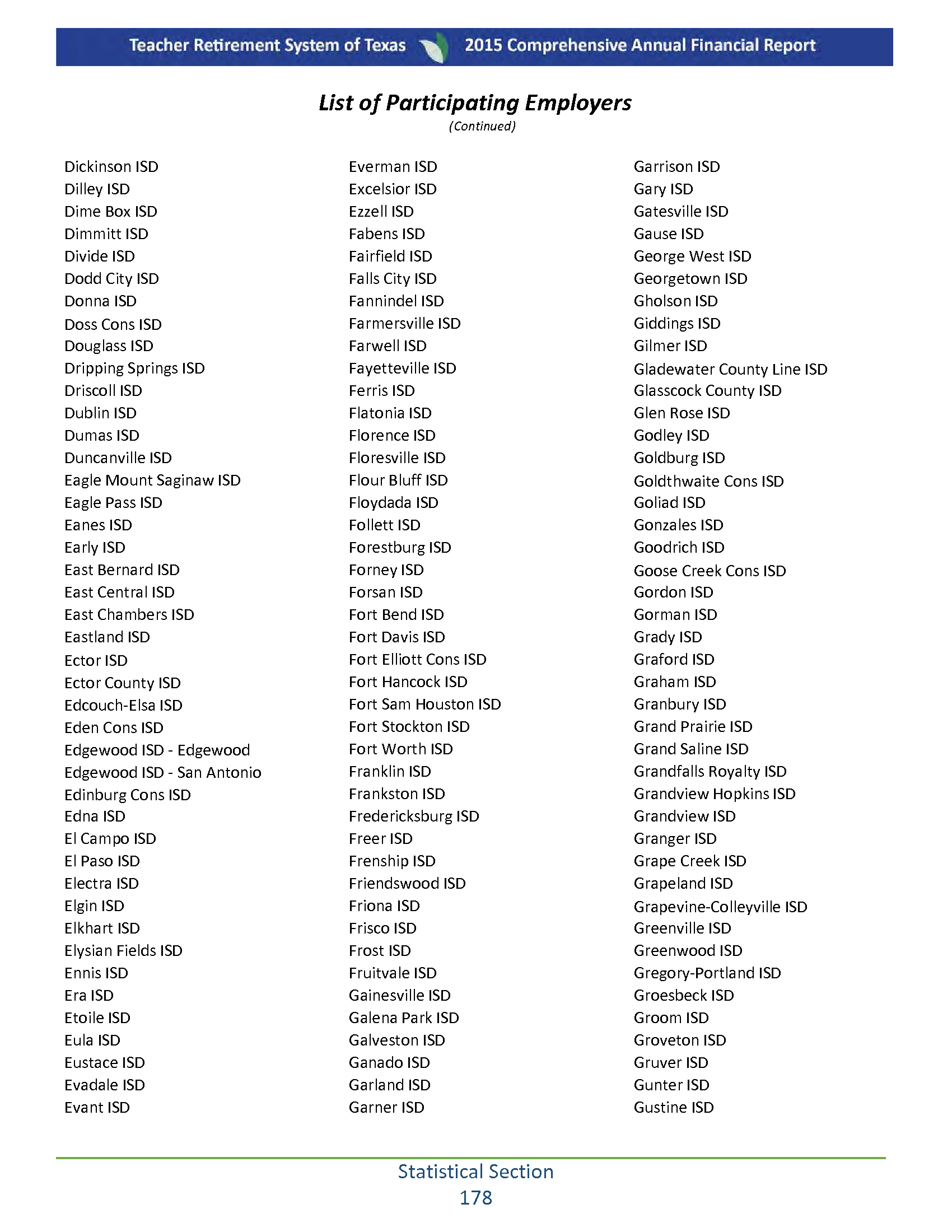 Teacher Retirement System of Texas 2015 Comprehensive Annual Financial Report

List of Participating Employers
(Continued)

Dickinson ISD
Dilley ISD
Dime Box ISD
Dimmitt ISD
Divide ISD
Dodd City ISD
Donna ISD
Doss Cons ISD
Douglass ISD
Dripping Springs ISD
Driscoll ISD
Dublin ISD
Dumas ISD
Duncanville ISD
Eagle Mount Saginaw ISD
Eagle Pass ISD
Eanes ISD
Early ISD
East Bernard ISD
East Central ISD
East Chambers ISD
Eastland ISD
Ector ISD
Ector County ISD
Edcouch-Elsa ISD
Eden Cons ISD
Edgewood ISD - Edgewood
Edgewood ISD - San Antonio
Edinburg Cons ISD
Edna ISD
El Campo ISD
El Paso ISD
Electra ISD
Elgin ISD
Elkhart ISD
Elysian Fields ISD
Ennis ISD
Era ISD
Etoile ISD
Eula ISD
Eustace ISD
Evadale ISD
Evant ISD

Everman ISD
Excelsior ISD
Ezzell ISD
Fabens ISD
Fairfield ISD
Falls City ISD
Fannindel ISD
Farmersville ISD
Farwell ISD
Fayetteville ISD
Ferris ISD
Flatonia ISD
Florence ISD
Floresville ISD
Flour Bluff ISD
Floydada ISD
Follett ISD
Forestburg ISD
Forney ISD
Forsan ISD
Fort Bend ISD
Fort Davis ISD
Fort Elliott Cons ISD
Fort Hancock ISD
Fort Sam Houston ISD
Fort Stockton ISD
Fort Worth ISD
Franklin ISD
Frankston ISD
Fredericksburg ISD
Freer ISD
Frenship ISD
Friendswood ISD
Friona ISD
Frisco ISD
Frost ISD
Fruitvale ISD
Gainesville ISD
Galena Park ISD
Galveston ISD
Ganado ISD
Garland ISD
Garner ISD

Garrison ISD
Gary ISD
Gatesville ISD
Gause ISD
George West ISD
Georgetown ISD
Gholson ISD
Giddings ISD
Gilmer ISD
Gladewater County Line ISD
Glasscock County ISD
Glen Rose ISD
Godley ISD
Goldburg ISD
Goldthwaite Cons ISD
Goliad ISD
Gonzales ISD
Goodrich ISD
Goose Creek Cons ISD
Gordon ISD
Gorman ISD
Grady ISD
Graford ISD
Graham ISD
Granbury ISD
Grand Prairie ISD
Grand Saline ISD
Grandfalls Royalty ISD
Grandview Hopkins ISD
Grandview ISD
Granger ISD
Grape Creek ISD
Grapeland ISD
Grapevine-Colleyville ISD
Greenville ISD
Greenwood ISD
Gregory-Portland ISD
Groesbeck ISD
Groom ISD
Groveton ISD
Gruver ISD
Gunter ISD
Gustine ISD

Statistical Section
178